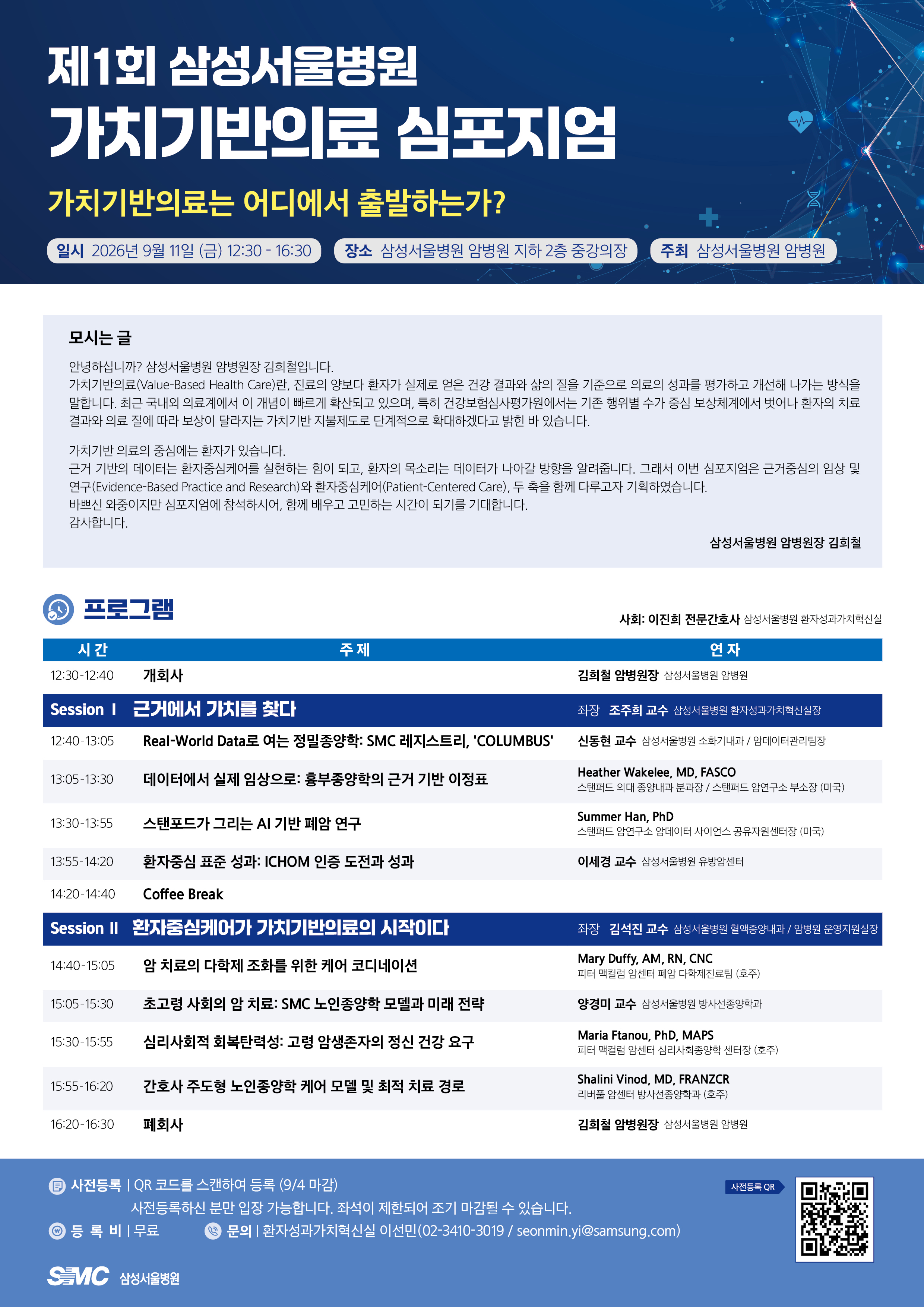 제1회 삼성서울병원
가치기반의료 심포지엄

가치기반의료는 어디에서 출발하는가?

일시 2026년 9월 11일 (금) 12:30 - 16:30
장소 삼성서울병원 암병원 지하 2층 중강의장
주최 삼성서울병원 암병원

모시는 글

안녕하십니까? 삼성서울병원 암병원장 김희철입니다.
가치기반의료(Value-Based Health Care)란, 진료의 양보다 환자가 실제로 얻은 건강 결과와 삶의 질을 기준으로 의료의 성과를 평가하고 개선해 나가는 방식을 말합니다. 최근 국내외 의료계에서 이 개념이 빠르게 확산되고 있으며, 특히 건강보험심사평가원에서는 기존 행위별 수가 중심 보상체계에서 벗어나 환자의 치료 결과와 의료 질에 따라 보상이 달라지는 가치기반 지불제도로 단계적으로 확대하겠다고 밝힌 바 있습니다.

가치기반 의료의 중심에는 환자가 있습니다.
근거 기반의 데이터는 환자중심케어를 실현하는 힘이 되고, 환자의 목소리는 데이터가 나아갈 방향을 알려줍니다. 그래서 이번 심포지엄은 근거중심의 임상 및 연구(Evidence-Based Practice and Research)와 환자중심케어(Patient-Centered Care), 두 축을 함께 다루고자 기획하였습니다.
바쁘신 와중이지만 심포지엄에 참석하시어, 함께 배우고 고민하는 시간이 되기를 기대합니다.
감사합니다.

삼성서울병원 암병원장 김희철

프로그램

사회: 이진희 전문간호사 삼성서울병원 환자성과가치혁신실

| 시 간 | 주 제 | 연 자 |
|---|---|---|
| 12:30-12:40 | 개회사 | 김희철 암병원장 삼성서울병원 암병원 |
| Session Ⅰ | 근거에서 가치를 찾다 | 좌장 조주희 교수 삼성서울병원 환자성과가치혁신실장 |
| 12:40-13:05 | Real-World Data로 여는 정밀종양학: SMC 레지스트리, 'COLUMBUS' | 신동현 교수 삼성서울병원 소화기내과 / 암데이터관리팀장 |
| 13:05-13:30 | 데이터에서 실제 임상으로: 흉부종양학의 근거 기반 이정표 | Heather Wakelee, MD, FASCO 스탠퍼드 의대 종양내과 분과장 / 스탠퍼드 암연구소 부소장 (미국) |
| 13:30-13:55 | 스탠포드가 그리는 AI 기반 폐암 연구 | Summer Han, PhD 스탠퍼드 암연구소 암데이터 사이언스 공유자원센터장 (미국) |
| 13:55-14:20 | 환자중심 표준 성과: ICHOM 인증 도전과 성과 | 이세경 교수 삼성서울병원 유방암센터 |
| 14:20-14:40 | Coffee Break | |
| Session Ⅱ | 환자중심케어가 가치기반의료의 시작이다 | 좌장 김석진 교수 삼성서울병원 혈액종양내과 / 암병원 운영지원실장 |
| 14:40-15:05 | 암 치료의 다학제 조화를 위한 케어 코디네이션 | Mary Duffy, AM, RN, CNC 피터 맥컬럼 암센터 폐암 다학제진료팀 (호주) |
| 15:05-15:30 | 초고령 사회의 암 치료: SMC 노인종양학 모델과 미래 전략 | 양경미 교수 삼성서울병원 방사선종양학과 |
| 15:30-15:55 | 심리사회적 회복탄력성: 고령 암생존자의 정신 건강 요구 | Maria Ftanou, PhD, MAPS 피터 맥컬럼 암센터 심리사회종양학 센터장 (호주) |
| 15:55-16:20 | 간호사 주도형 노인종양학 케어 모델 및 최적 치료 경로 | Shalini Vinod, MD, FRANZCR 리버풀 암센터 방사선종양학과 (호주) |
| 16:20-16:30 | 폐회사 | 김희철 암병원장 삼성서울병원 암병원 |

사전등록 | QR 코드를 스캔하여 등록 (9/4 마감)
사전등록하신 분만 입장 가능합니다. 좌석이 제한되어 조기 마감될 수 있습니다.
등 록 비 | 무료
문의 | 환자성과가치혁신실 이선민(02-3410-3019 / seonmin.yi@samsung.com)

사전등록 QR

SMC 삼성서울병원